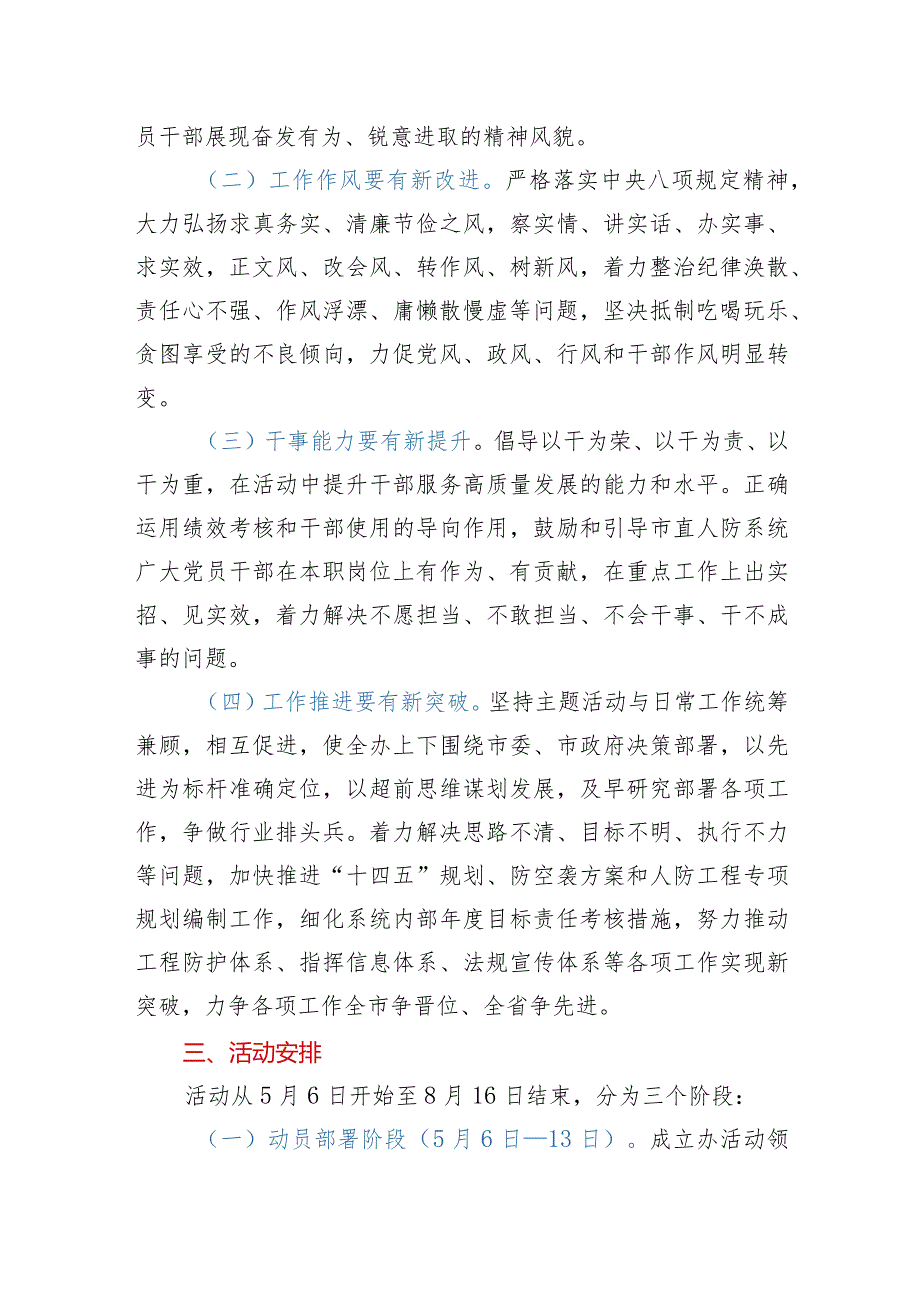 员干部展现奋发有为、锐意进取的精神风貌。

（二）工作作风要有新改进。严格落实中央八项规定精神，大力弘扬求真务实、清廉节俭之风，察实情、讲实话、办实事、求实效，正文风、改会风、转作风、树新风，着力整治纪律涣散、责任心不强、作风浮漂、庸懒散慢虚等问题，坚决抵制吃喝玩乐、贪图享受的不良倾向，力促党风、政风、行风和干部作风明显转变。

（三）干事能力要有新提升。倡导以干为荣、以干为责、以干为重，在活动中提升干部服务高质量发展的能力和水平。正确运用绩效考核和干部使用的导向作用，鼓励和引导市直人防系统广大党员干部在本职岗位上有作为、有贡献，在重点工作上出实招、见实效，着力解决不愿担当、不敢担当、不会干事、干不成事的问题。

（四）工作推进要有新突破。坚持主题活动与日常工作统筹兼顾，相互促进，使全办上下围绕市委、市政府决策部署，以先进为标杆准确定位，以超前思维谋划发展，及早研究部署各项工作，争做行业排头兵。着力解决思路不清、目标不明、执行不力等问题，加快推进“十四五”规划、防空袭方案和人防工程专项规划编制工作，细化系统内部年度目标责任考核措施，努力推动工程防护体系、指挥信息体系、法规宣传体系等各项工作实现新突破，力争各项工作全市争晋位、全省争先进。

三、活动安排

活动从5月6日开始至8月16日结束，分为三个阶段：

（一）动员部署阶段（5月6日—13日）。成立办活动领